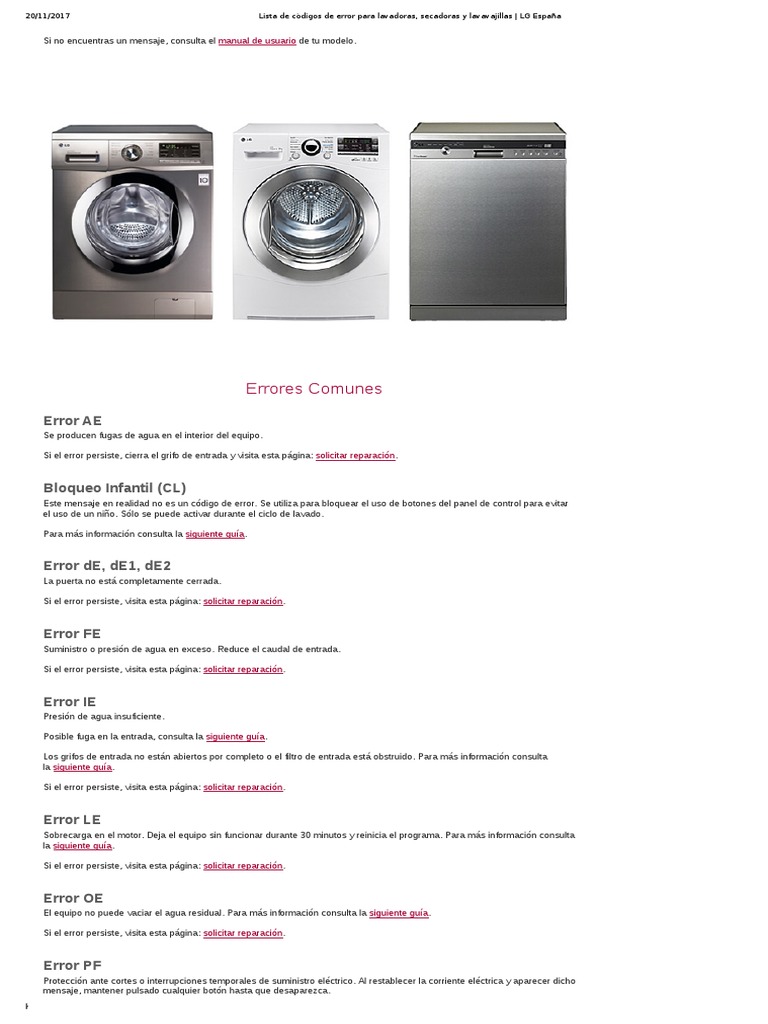 20/11/2017 Lista de códigos de error para lavadoras, secadoras y lavavajillas | LG España

Si no encuentras un mensaje, consulta el manual de usuario de tu modelo.

Errores Comunes

Error AE
Se producen fugas de agua en el interior del equipo.

Si el error persiste, cierra el grifo de entrada y visita esta página: solicitar reparación.

Bloqueo Infantil (CL)
Este mensaje en realidad no es un código de error. Se utiliza para bloquear el uso de botones del panel de control para evitar el uso de un niño. Sólo se puede activar durante el ciclo de lavado.

Para más información consulta la siguiente guía.

Error dE, dE1, dE2
La puerta no está completamente cerrada.

Si el error persiste, visita esta página: solicitar reparación.

Error FE
Suministro o presión de agua en exceso. Reduce el caudal de entrada.

Si el error persiste, visita esta página: solicitar reparación.

Error IE
Presión de agua insuficiente.

Posible fuga en la entrada, consulta la siguiente guía.

Los grifos de entrada no están abiertos por completo o el filtro de entrada está obstruido. Para más información consulta la siguiente guía.

Si el error persiste, visita esta página: solicitar reparación.

Error LE
Sobrecarga en el motor. Deja el equipo sin funcionar durante 30 minutos y reinicia el programa. Para más información consulta la siguiente guía.

Si el error persiste, visita esta página: solicitar reparación.

Error OE
El equipo no puede vaciar el agua residual. Para más información consulta la siguiente guía.

Si el error persiste, visita esta página: solicitar reparación.

Error PF
Protección ante cortes o interrupciones temporales de suministro eléctrico. Al restablecer la corriente eléctrica y aparecer dicho mensaje, mantener pulsado cualquier botón hasta que desaparezca.